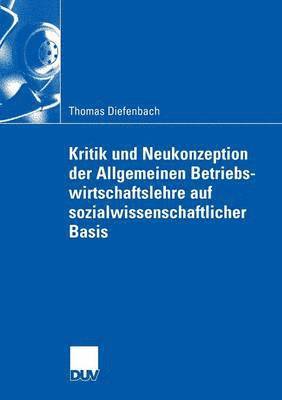 Thomas Diefenbach

Kritik und Neukonzeption der Allgemeinen Betriebswirtschaftslehre auf sozialwissenschaftlicher Basis

DUV